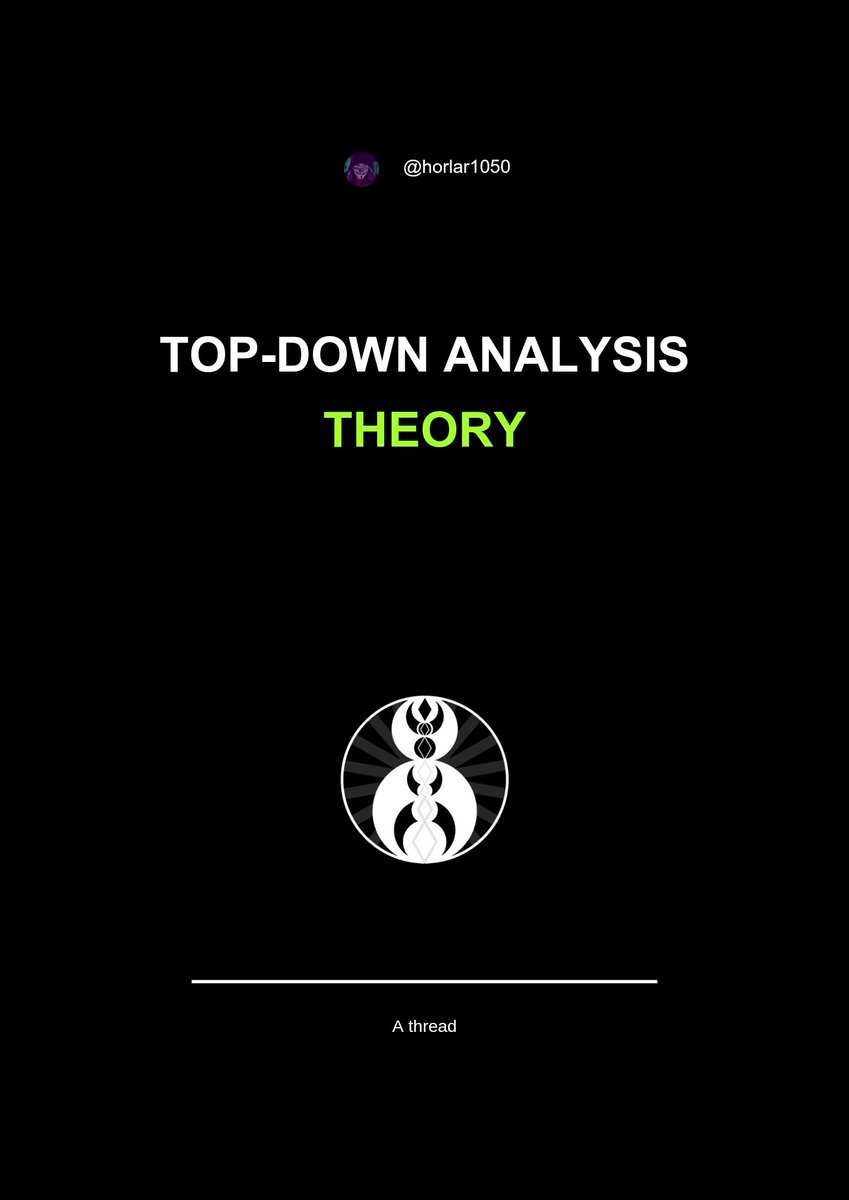 @horlar1050

TOP-DOWN ANALYSIS
THEORY

A thread